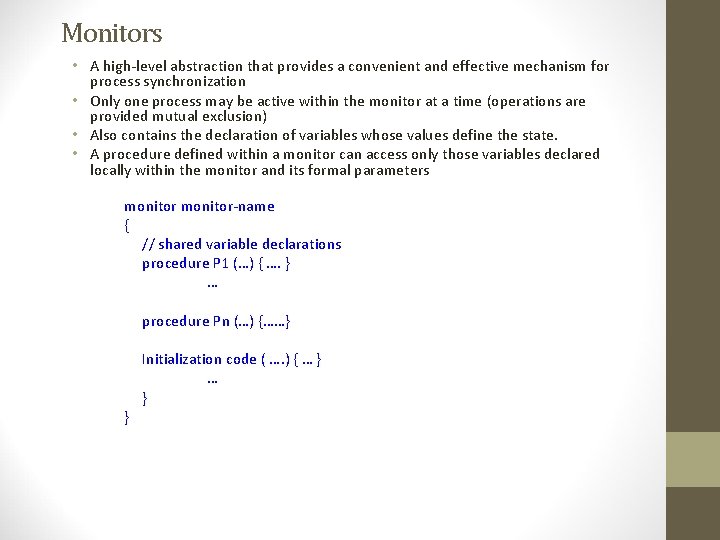 Monitors

• A high-level abstraction that provides a convenient and effective mechanism for process synchronization
• Only one process may be active within the monitor at a time (operations are provided mutual exclusion)
• Also contains the declaration of variables whose values define the state.
• A procedure defined within a monitor can access only those variables declared locally within the monitor and its formal parameters

monitor monitor-name
{
// shared variable declarations
procedure P1 (…) { …. }
…

procedure Pn (…) {……}

Initialization code ( ….) { … }
…
}
}